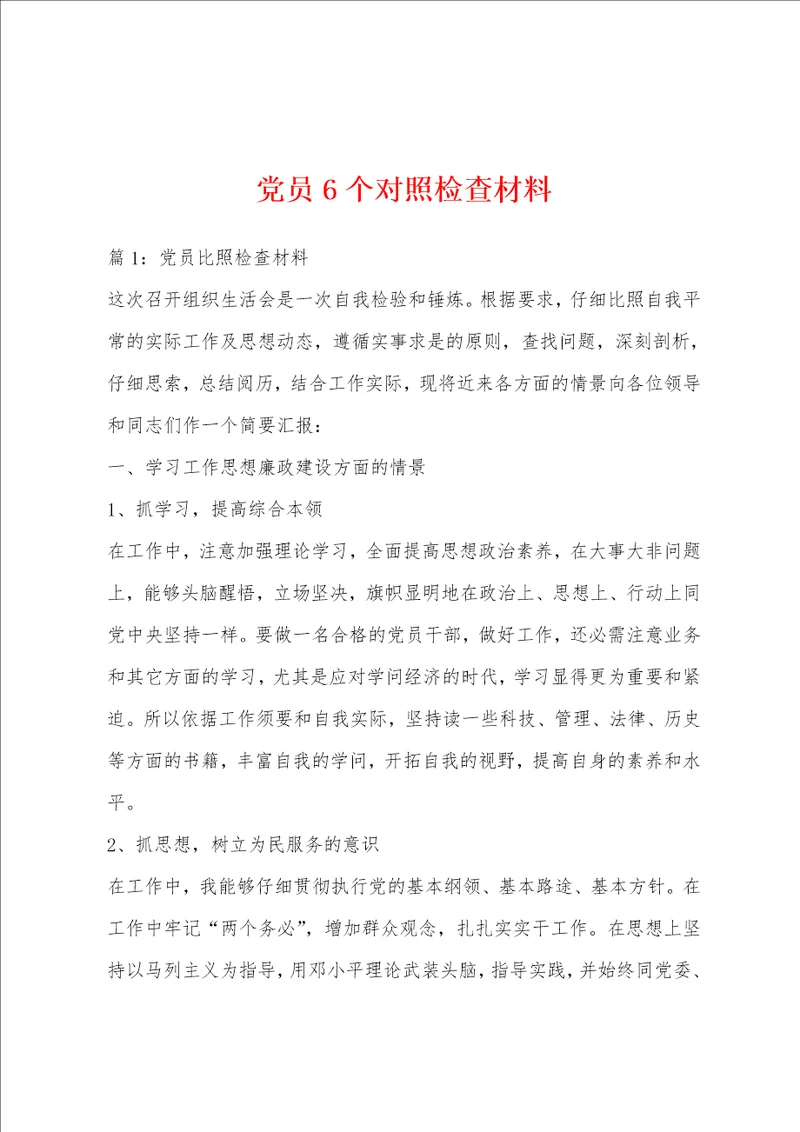 党员6个对照检查材料

篇1：党员比照检查材料

这次召开组织生活会是一次自我检验和锤炼。根据要求，仔细比照自我平常的实际工作及思想动态，遵循实事求是的原则，查找问题，深刻剖析，仔细思索，总结阅历，结合工作实际，现将近来各方面的情景向各位领导和同志们作一个简要汇报：

一、学习工作思想廉政建设方面的情景

1、抓学习，提高综合本领

在工作中，注意加强理论学习，全面提高思想政治素养，在大事大非问题上，能够头脑醒悟，立场坚决，旗帜显明地在政治上、思想上、行动上同党中央坚持一样。要做一名合格的党员干部，做好工作，还必需注意业务和其它方面的学习，尤其是应对学问经济的时代，学习显得更为重要和紧迫。所以依据工作须要和自我实际，坚持读一些科技、管理、法律、历史等方面的书籍，丰富自我的学问，开拓自我的视野，提高自身的素养和水平。

2、抓思想，树立为民服务的意识

在工作中，我能够仔细贯彻执行党的基本纲领、基本路途、基本方针。在工作中牢记“两个务必”，增加群众观念，扎扎实实干工作。在思想上坚持以马列主义为指导，用邓小平理论武装头脑，指导实践，并始终同党委、